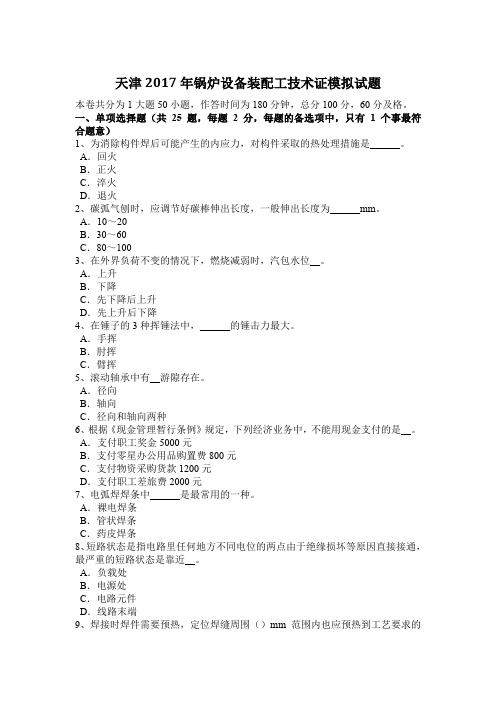 天津 2017 年锅炉设备装配工技术证模拟试题

本卷共分为 1 大题 50 小题，作答时间为 180 分钟，总分 100 分，60 分及格。

一、单项选择题（共 25 题，每题 2 分，每题的备选项中，只有 1 个事最符合题意）

1、为消除构件焊后可能产生的内应力，对构件采取的热处理措施是______。
A．回火
B．正火
C．淬火
D．退火

2、碳弧气刨时，应调节好碳棒伸出长度，一般伸出长度为______mm。
A．10～20
B．30～60
C．80～100

3、在外界负荷不变的情况下，燃烧减弱时，汽包水位__。
A．上升
B．下降
C．先下降后上升
D．先上升后下降

4、在锤子的 3 种挥锤法中，______的锤击力最大。
A．手挥
B．肘挥
C．臂挥

5、滚动轴承中有__游隙存在。
A．径向
B．轴向
C．径向和轴向两种

6、根据《现金管理暂行条例》规定，下列经济业务中，不能用现金支付的是__。
A．支付职工奖金 5000 元
B．支付零星办公用品购置费 800 元
C．支付物资采购货款 1200 元
D．支付职工差旅费 2000 元

7、电弧焊焊条中______是最常用的一种。
A．裸电焊条
B．管状焊条
C．药皮焊条

8、短路状态是指电路里任何地方不同电位的两点由于绝缘损坏等原因直接接通，最严重的短路状态是靠近__。
A．负载处
B．电源处
C．电路元件
D．线路末端

9、焊接时焊件需要预热，定位焊缝周围（）mm 范围内也应预热到工艺要求的